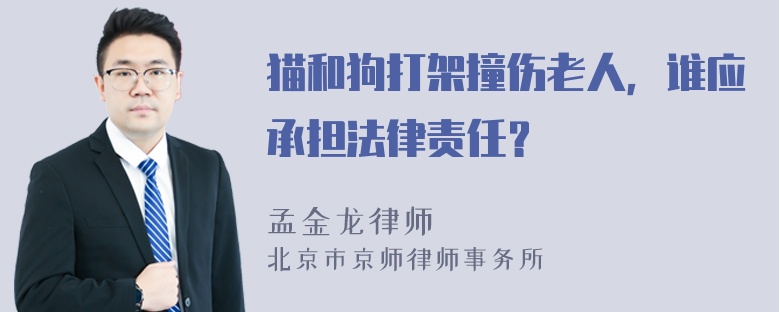 猫和狗打架撞伤老人，谁应承担法律责任？

孟金龙律师
北京市京师律师事务所